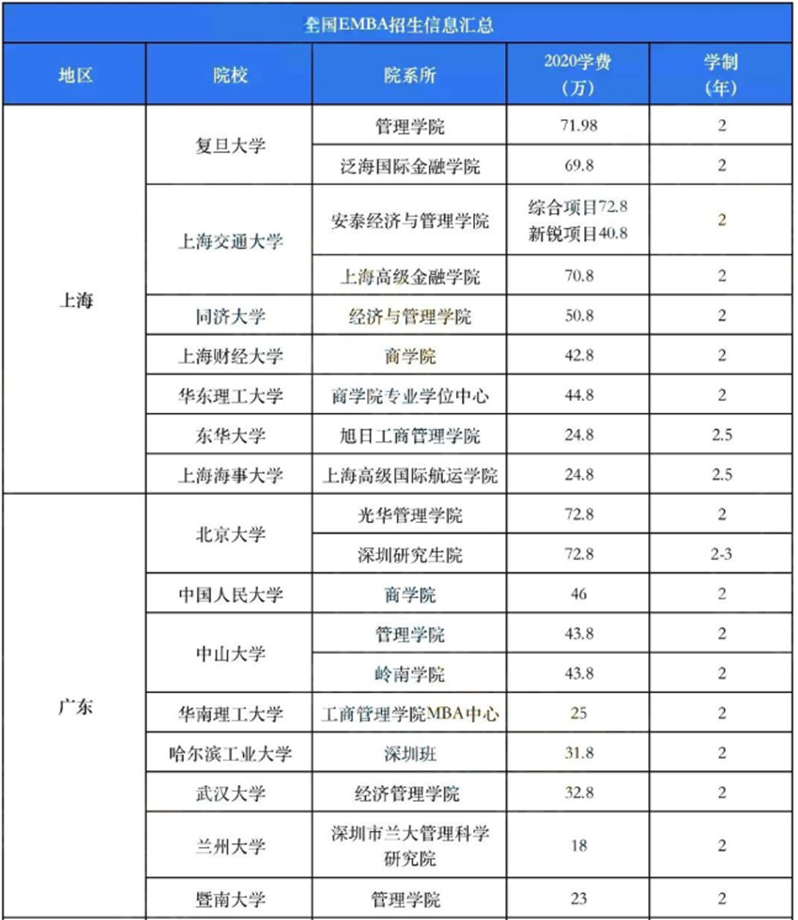 全国EMBA招生信息汇总

| 地区 | 院校 | 院系所 | 2020学费（万） | 学制（年） |
|---|---|---|---|---|
| 上海 | 复旦大学 | 管理学院 | 71.98 | 2 |
| | | 泛海国际金融学院 | 69.8 | 2 |
| | 上海交通大学 | 安泰经济与管理学院 | 综合项目72.8 新锐项目40.8 | 2 |
| | | 上海高级金融学院 | 70.8 | 2 |
| | 同济大学 | 经济与管理学院 | 50.8 | 2 |
| | 上海财经大学 | 商学院 | 42.8 | 2 |
| | 华东理工大学 | 商学院专业学位中心 | 44.8 | 2 |
| | 东华大学 | 旭日工商管理学院 | 24.8 | 2.5 |
| | 上海海事大学 | 上海高级国际航运学院 | 24.8 | 2.5 |
| 广东 | 北京大学 | 光华管理学院 | 72.8 | 2 |
| | | 深圳研究生院 | 72.8 | 2-3 |
| | 中国人民大学 | 商学院 | 46 | 2 |
| | 中山大学 | 管理学院 | 43.8 | 2 |
| | | 岭南学院 | 43.8 | 2 |
| | 华南理工大学 | 工商管理学院MBA中心 | 25 | 2 |
| | 哈尔滨工业大学 | 深圳班 | 31.8 | 2 |
| | 武汉大学 | 经济管理学院 | 32.8 | 2 |
| | 兰州大学 | 深圳市兰大管理科学研究院 | 18 | 2 |
| | 暨南大学 | 管理学院 | 23 | 2 |